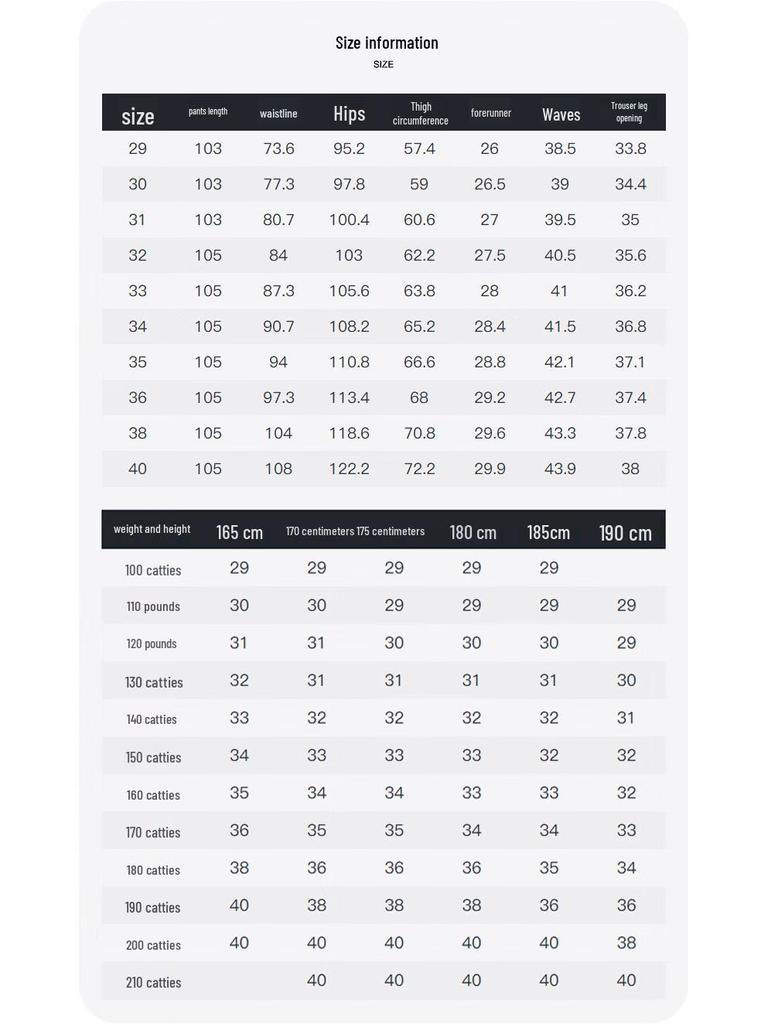 Size information
SIZE

| size | pants length | waistline | Hips | Thigh circumference | forerunner | Waves | Trouser leg opening |
|---|---|---|---|---|---|---|---|
| 29 | 103 | 73.6 | 95.2 | 57.4 | 26 | 38.5 | 33.8 |
| 30 | 103 | 77.3 | 97.8 | 59 | 26.5 | 39 | 34.4 |
| 31 | 103 | 80.7 | 100.4 | 60.6 | 27 | 39.5 | 35 |
| 32 | 105 | 84 | 103 | 62.2 | 27.5 | 40.5 | 35.6 |
| 33 | 105 | 87.3 | 105.6 | 63.8 | 28 | 41 | 36.2 |
| 34 | 105 | 90.7 | 108.2 | 65.2 | 28.4 | 41.5 | 36.8 |
| 35 | 105 | 94 | 110.8 | 66.6 | 28.8 | 42.1 | 37.1 |
| 36 | 105 | 97.3 | 113.4 | 68 | 29.2 | 42.7 | 37.4 |
| 38 | 105 | 104 | 118.6 | 70.8 | 29.6 | 43.3 | 37.8 |
| 40 | 105 | 108 | 122.2 | 72.2 | 29.9 | 43.9 | 38 |

| weight and height | 165 cm | 170 centimeters | 175 centimeters | 180 cm | 185cm | 190 cm |
|---|---|---|---|---|---|---|
| 100 catties | 29 | 29 | 29 | 29 | 29 | |
| 110 pounds | 30 | 30 | 29 | 29 | 29 | 29 |
| 120 pounds | 31 | 31 | 30 | 30 | 30 | 29 |
| 130 catties | 32 | 31 | 31 | 31 | 31 | 30 |
| 140 catties | 33 | 32 | 32 | 32 | 32 | 31 |
| 150 catties | 34 | 33 | 33 | 33 | 32 | 32 |
| 160 catties | 35 | 34 | 34 | 33 | 33 | 32 |
| 170 catties | 36 | 35 | 35 | 34 | 34 | 33 |
| 180 catties | 38 | 36 | 36 | 36 | 35 | 34 |
| 190 catties | 40 | 38 | 38 | 38 | 36 | 36 |
| 200 catties | 40 | 40 | 40 | 40 | 40 | 38 |
| 210 catties | | 40 | 40 | 40 | 40 | 40 |